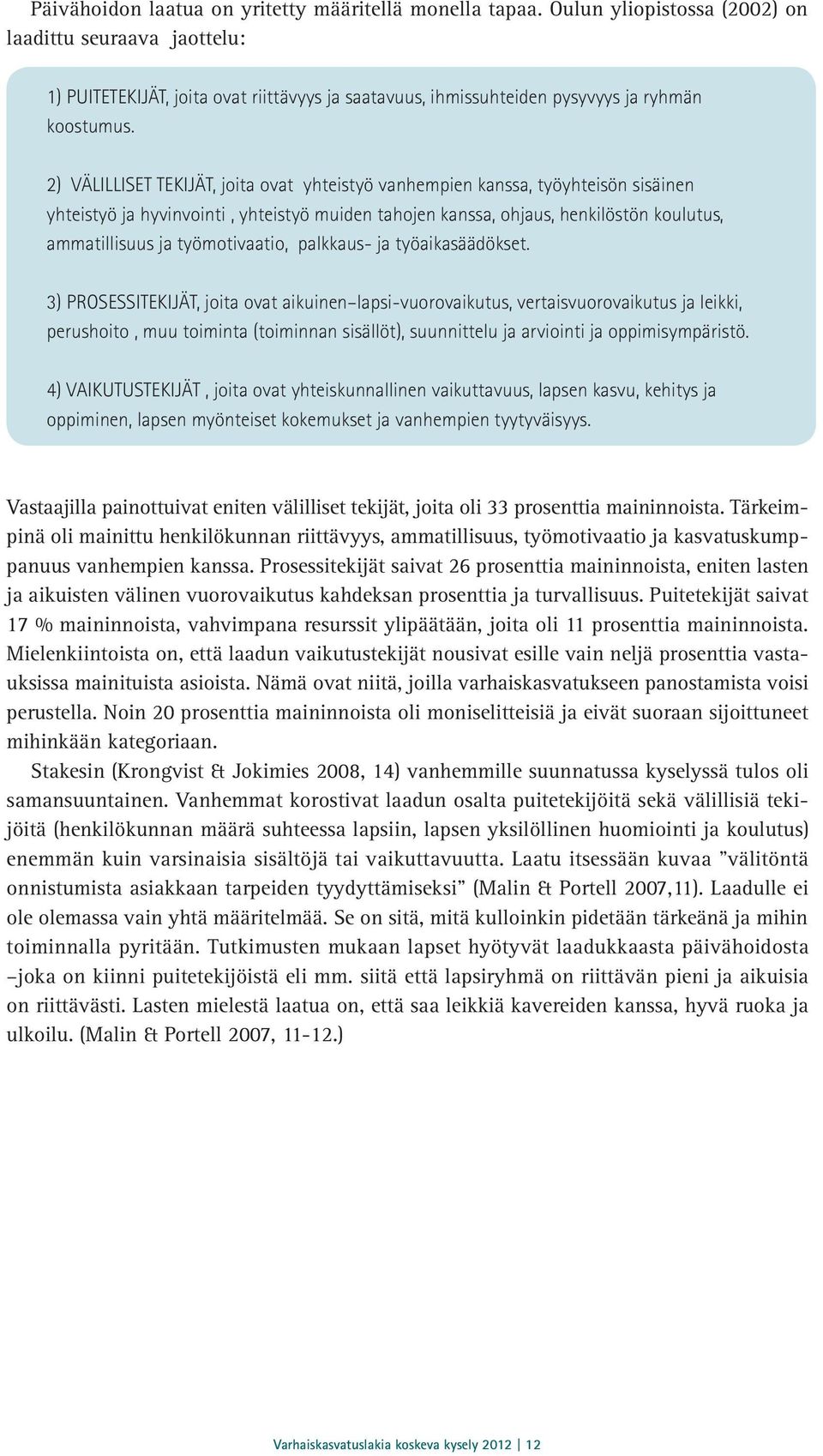 Päivähoidon laatua on yritetty määritellä monella tapaa. Oulun yliopistossa (2002) on laadittu seuraava jaottelu:

1) PUITETEKIJÄT, joita ovat riittävyys ja saatavuus, ihmissuhteiden pysyvyys ja ryhmän koostumus.

2) VÄLILLISET TEKIJÄT, joita ovat yhteistyö vanhempien kanssa, työyhteisön sisäinen yhteistyö ja hyvinvointi , yhteistyö muiden tahojen kanssa, ohjaus, henkilöstön koulutus, ammatillisuus ja työmotivaatio, palkkaus- ja työaikasäädökset.

3) PROSESSITEKIJÄT, joita ovat aikuinen–lapsi-vuorovaikutus, vertaisvuorovaikutus ja leikki, perushoito , muu toiminta (toiminnan sisällöt), suunnittelu ja arviointi ja oppimisympäristö.

4) VAIKUTUSTEKIJÄT , joita ovat yhteiskunnallinen vaikuttavuus, lapsen kasvu, kehitys ja oppiminen, lapsen myönteiset kokemukset ja vanhempien tyytyväisyys.

Vastaajilla painottuivat eniten välilliset tekijät, joita oli 33 prosenttia maininnoista. Tärkeimpinä oli mainittu henkilökunnan riittävyys, ammatillisuus, työmotivaatio ja kasvatuskumppanuus vanhempien kanssa. Prosessitekijät saivat 26 prosenttia maininnoista, eniten lasten ja aikuisten välinen vuorovaikutus kahdeksan prosenttia ja turvallisuus. Puitetekijät saivat 17 % maininnoista, vahvimpana resurssit ylipäätään, joita oli 11 prosenttia maininnoista. Mielenkiintoista on, että laadun vaikutustekijät nousivat esille vain neljä prosenttia vastauksissa mainituista asioista. Nämä ovat niitä, joilla varhaiskasvatukseen panostamista voisi perustella. Noin 20 prosenttia maininnoista oli moniselitteisiä ja eivät suoraan sijoittuneet mihinkään kategoriaan.

Stakesin (Krongvist & Jokimies 2008, 14) vanhemmille suunnatussa kyselyssä tulos oli samansuuntainen. Vanhemmat korostivat laadun osalta puitetekijöitä sekä välillisiä tekijöitä (henkilökunnan määrä suhteessa lapsiin, lapsen yksilöllinen huomiointi ja koulutus) enemmän kuin varsinaisia sisältöjä tai vaikuttavuutta. Laatu itsessään kuvaa ”välitöntä onnistumista asiakkaan tarpeiden tyydyttämiseksi” (Malin & Portell 2007,11). Laadulle ei ole olemassa vain yhtä määritelmää. Se on sitä, mitä kulloinkin pidetään tärkeänä ja mihin toiminnalla pyritään. Tutkimusten mukaan lapset hyötyvät laadukkaasta päivähoidosta –joka on kiinni puitetekijöistä eli mm. siitä että lapsiryhmä on riittävän pieni ja aikuisia on riittävästi. Lasten mielestä laatua on, että saa leikkiä kavereiden kanssa, hyvä ruoka ja ulkoilu. (Malin & Portell 2007, 11-12.)

Varhaiskasvatuslakia koskeva kysely 2012 | 12